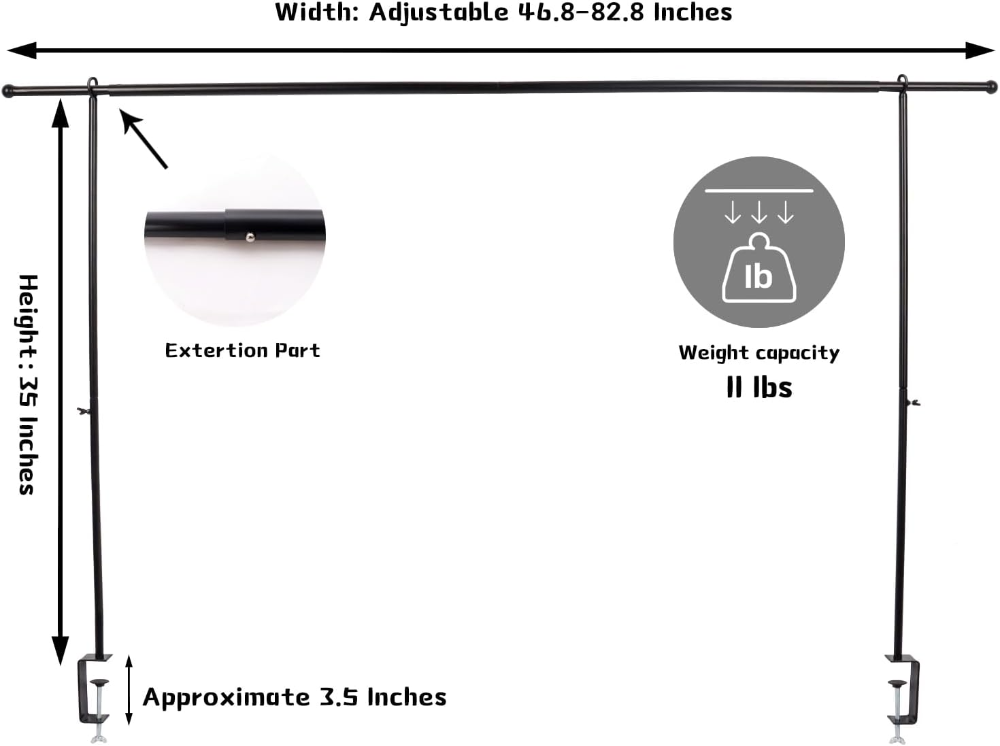 Width: Adjustable 46.8-82.8 Inches

Height: 35 Inches

Extertion Part

lb

Weight capacity
11 lbs

Approximate 3.5 Inches